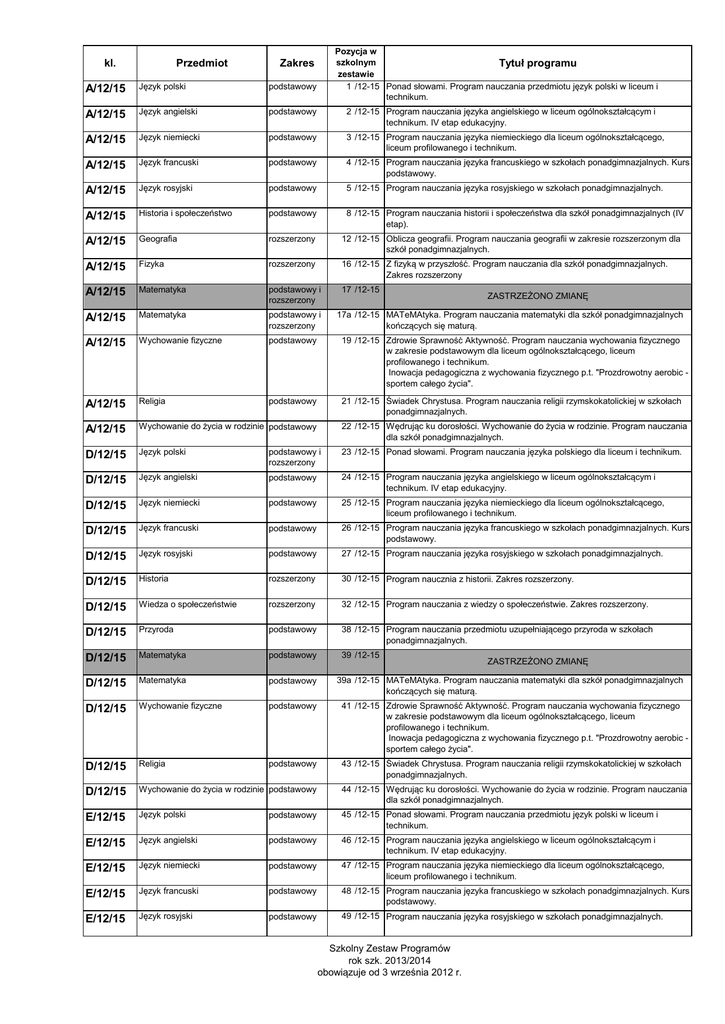 | kl. | Przedmiot | Zakres | Pozycja w szkolnym zestawie | Tytuł programu |
|---|---|---|---|---|
| A/12/15 | Język polski | podstawowy | 1 /12-15 | Ponad słowami. Program nauczania przedmiotu język polski w liceum i technikum. |
| A/12/15 | Język angielski | podstawowy | 2 /12-15 | Program nauczania języka angielskiego w liceum ogólnokształcącym i technikum. IV etap edukacyjny. |
| A/12/15 | Język niemiecki | podstawowy | 3 /12-15 | Program nauczania języka niemieckiego dla liceum ogólnokształcącego, liceum profilowanego i technikum. |
| A/12/15 | Język francuski | podstawowy | 4 /12-15 | Program nauczania języka francuskiego w szkołach ponadgimnazjalnych. Kurs podstawowy. |
| A/12/15 | Język rosyjski | podstawowy | 5 /12-15 | Program nauczania języka rosyjskiego w szkołach ponadgimnazjalnych. |
| A/12/15 | Historia i społeczeństwo | podstawowy | 8 /12-15 | Program nauczania historii i społeczeństwa dla szkół ponadgimnazjalnych (IV etap). |
| A/12/15 | Geografia | rozszerzony | 12 /12-15 | Oblicza geografii. Program nauczania geografii w zakresie rozszerzonym dla szkół ponadgimnazjalnych. |
| A/12/15 | Fizyka | rozszerzony | 16 /12-15 | Z fizyką w przyszłość. Program nauczania dla szkół ponadgimnazjalnych. Zakres rozszerzony |
| A/12/15 | Matematyka | podstawowy i rozszerzony | 17 /12-15 | ZASTRZEŻONO ZMIANĘ |
| A/12/15 | Matematyka | podstawowy i rozszerzony | 17a /12-15 | MATeMAtyka. Program nauczania matematyki dla szkół ponadgimnazjalnych kończących się maturą. |
| A/12/15 | Wychowanie fizyczne | podstawowy | 19 /12-15 | Zdrowie Sprawność Aktywność. Program nauczania wychowania fizycznego w zakresie podstawowym dla liceum ogólnokształcącego, liceum profilowanego i technikum. Inowacja pedagogiczna z wychowania fizycznego p.t. "Prozdrowotny aerobic - sportem całego życia". |
| A/12/15 | Religia | podstawowy | 21 /12-15 | Świadek Chrystusa. Program nauczania religii rzymskokatolickiej w szkołach ponadgimnazjalnych. |
| A/12/15 | Wychowanie do życia w rodzinie | podstawowy | 22 /12-15 | Wędrując ku dorosłości. Wychowanie do życia w rodzinie. Program nauczania dla szkół ponadgimnazjalnych. |
| D/12/15 | Język polski | podstawowy i rozszerzony | 23 /12-15 | Ponad słowami. Program nauczania języka polskiego dla liceum i technikum. |
| D/12/15 | Język angielski | podstawowy | 24 /12-15 | Program nauczania języka angielskiego w liceum ogólnokształcącym i technikum. IV etap edukacyjny. |
| D/12/15 | Język niemiecki | podstawowy | 25 /12-15 | Program nauczania języka niemieckiego dla liceum ogólnokształcącego, liceum profilowanego i technikum. |
| D/12/15 | Język francuski | podstawowy | 26 /12-15 | Program nauczania języka francuskiego w szkołach ponadgimnazjalnych. Kurs podstawowy. |
| D/12/15 | Język rosyjski | podstawowy | 27 /12-15 | Program nauczania języka rosyjskiego w szkołach ponadgimnazjalnych. |
| D/12/15 | Historia | rozszerzony | 30 /12-15 | Program nauczania z historii. Zakres rozszerzony. |
| D/12/15 | Wiedza o społeczeństwie | rozszerzony | 32 /12-15 | Program nauczania z wiedzy o społeczeństwie. Zakres rozszerzony. |
| D/12/15 | Przyroda | podstawowy | 38 /12-15 | Program nauczania przedmiotu uzupełniającego przyroda w szkołach ponadgimnazjalnych. |
| D/12/15 | Matematyka | podstawowy | 39 /12-15 | ZASTRZEŻONO ZMIANĘ |
| D/12/15 | Matematyka | podstawowy | 39a /12-15 | MATeMAtyka. Program nauczania matematyki dla szkół ponadgimnazjalnych kończących się maturą. |
| D/12/15 | Wychowanie fizyczne | podstawowy | 41 /12-15 | Zdrowie Sprawność Aktywność. Program nauczania wychowania fizycznego w zakresie podstawowym dla liceum ogólnokształcącego, liceum profilowanego i technikum. Inowacja pedagogiczna z wychowania fizycznego p.t. "Prozdrowotny aerobic - sportem całego życia". |
| D/12/15 | Religia | podstawowy | 43 /12-15 | Świadek Chrystusa. Program nauczania religii rzymskokatolickiej w szkołach ponadgimnazjalnych. |
| D/12/15 | Wychowanie do życia w rodzinie | podstawowy | 44 /12-15 | Wędrując ku dorosłości. Wychowanie do życia w rodzinie. Program nauczania dla szkół ponadgimnazjalnych. |
| E/12/15 | Język polski | podstawowy | 45 /12-15 | Ponad słowami. Program nauczania przedmiotu język polski w liceum i technikum. |
| E/12/15 | Język angielski | podstawowy | 46 /12-15 | Program nauczania języka angielskiego w liceum ogólnokształcącym i technikum. IV etap edukacyjny. |
| E/12/15 | Język niemiecki | podstawowy | 47 /12-15 | Program nauczania języka niemieckiego dla liceum ogólnokształcącego, liceum profilowanego i technikum. |
| E/12/15 | Język francuski | podstawowy | 48 /12-15 | Program nauczania języka francuskiego w szkołach ponadgimnazjalnych. Kurs podstawowy. |
| E/12/15 | Język rosyjski | podstawowy | 49 /12-15 | Program nauczania języka rosyjskiego w szkołach ponadgimnazjalnych. |

Szkolny Zestaw Programów
rok szk. 2013/2014
obowiązuje od 3 września 2012 r.